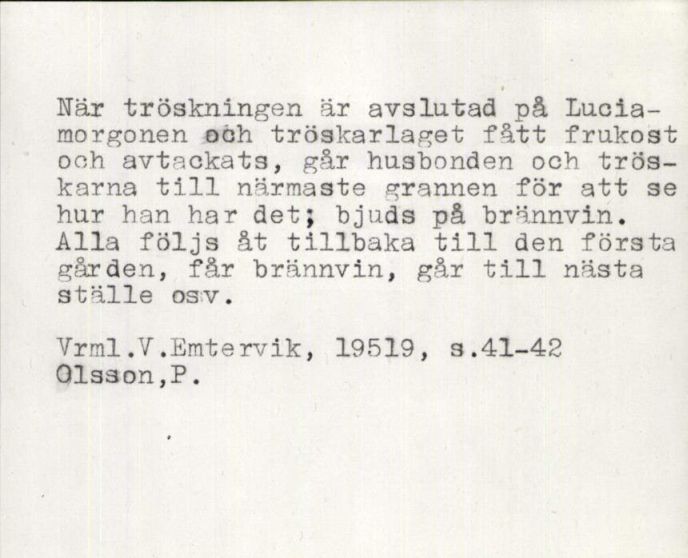 När tröskningen är avslutad på Luciamorgonen och tröskarlaget fått frukost och avtackats, går husbonden och tröskarna till närmaste grannen för att se hur han har det; bjuds på brännvin. Alla följs åt tillbaka till den första gården, får brännvin, går till nästa ställe osv.

Vrml.V.Emtervik, 19519, s.41-42
Olsson,P.